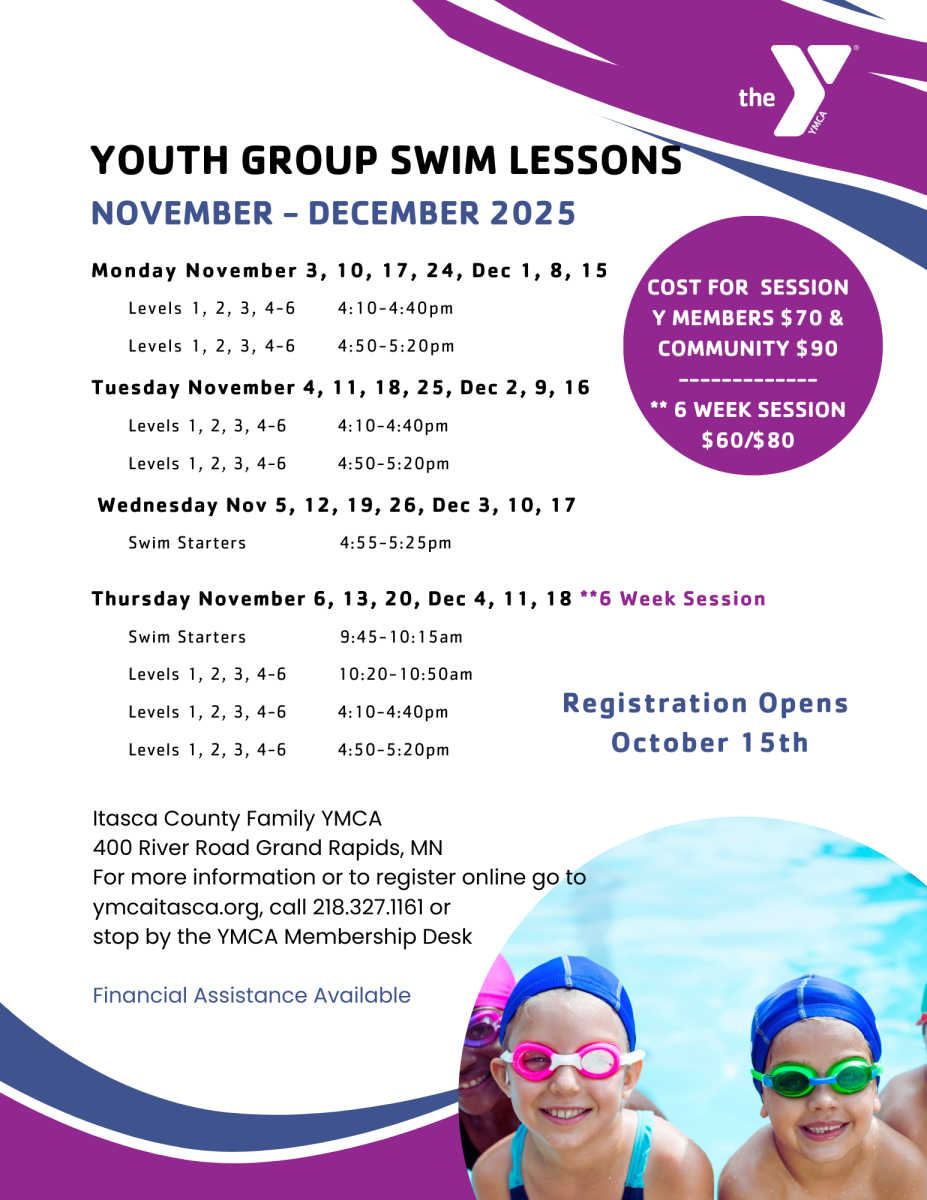 the YMCA

YOUTH GROUP SWIM LESSONS
NOVEMBER - DECEMBER 2025

Monday November 3, 10, 17, 24, Dec 1, 8, 15
Levels 1, 2, 3, 4-6 4:10-4:40pm
Levels 1, 2, 3, 4-6 4:50-5:20pm

Tuesday November 4, 11, 18, 25, Dec 2, 9, 16
Levels 1, 2, 3, 4-6 4:10-4:40pm
Levels 1, 2, 3, 4-6 4:50-5:20pm

Wednesday Nov 5, 12, 19, 26, Dec 3, 10, 17
Swim Starters 4:55-5:25pm

Thursday November 6, 13, 20, Dec 4, 11, 18 **6 Week Session
Swim Starters 9:45-10:15am
Levels 1, 2, 3, 4-6 10:20-10:50am
Levels 1, 2, 3, 4-6 4:10-4:40pm
Levels 1, 2, 3, 4-6 4:50-5:20pm

COST FOR SESSION
Y MEMBERS $70 &
COMMUNITY $90
-------------
** 6 WEEK SESSION
$60/$80

Registration Opens
October 15th

Itasca County Family YMCA
400 River Road Grand Rapids, MN
For more information or to register online go to ymcaitasca.org, call 218.327.1161 or stop by the YMCA Membership Desk

Financial Assistance Available